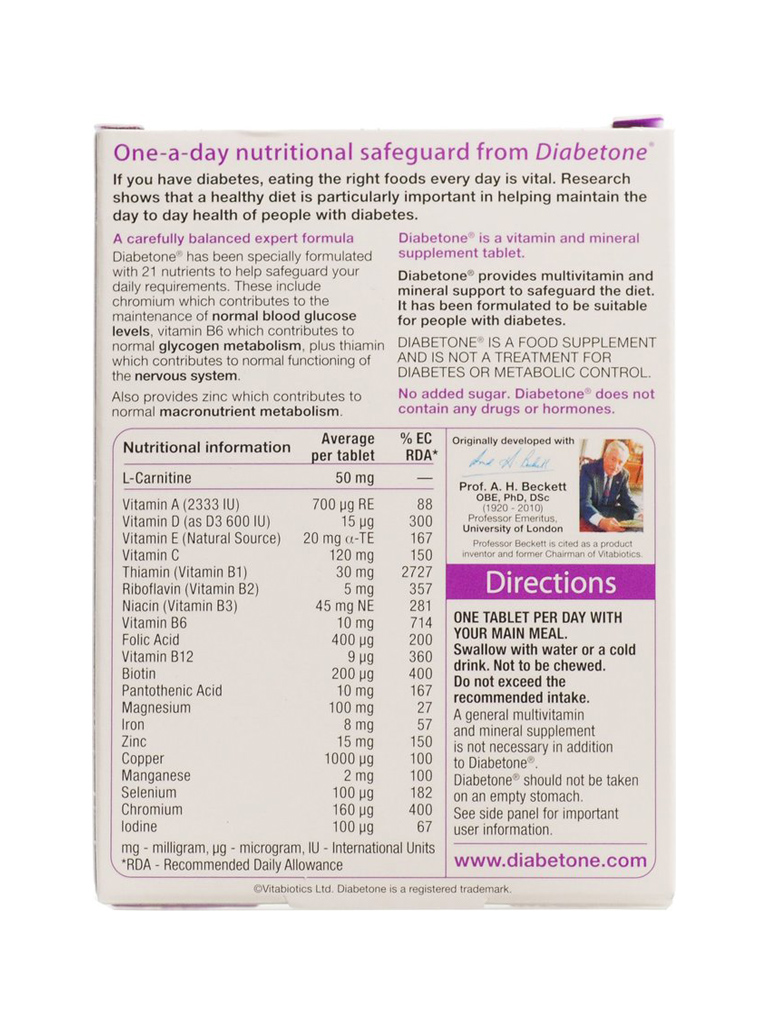 One-a-day nutritional safeguard from Diabetone®

If you have diabetes, eating the right foods every day is vital. Research shows that a healthy diet is particularly important in helping maintain the day to day health of people with diabetes.

A carefully balanced expert formula

Diabetone® has been specially formulated with 21 nutrients to help safeguard your daily requirements. These include chromium which contributes to the maintenance of normal blood glucose levels, vitamin B6 which contributes to normal glycogen metabolism, plus thiamin which contributes to normal functioning of the nervous system.

Also provides zinc which contributes to normal macronutrient metabolism.

Diabetone® is a vitamin and mineral supplement tablet.

Diabetone® provides multivitamin and mineral support to safeguard the diet. It has been formulated to be suitable for people with diabetes.

DIABETONE® IS A FOOD SUPPLEMENT AND IS NOT A TREATMENT FOR DIABETES OR METABOLIC CONTROL.

No added sugar. Diabetone® does not contain any drugs or hormones.

| Nutritional information | Average per tablet | % EC RDA* |
|---|---|---|
| L-Carnitine | 50 mg | — |
| Vitamin A (2333 IU) | 700 µg RE | 88 |
| Vitamin D (as D3 600 IU) | 15 µg | 300 |
| Vitamin E (Natural Source) | 20 mg α-TE | 167 |
| Vitamin C | 120 mg | 150 |
| Thiamin (Vitamin B1) | 30 mg | 2727 |
| Riboflavin (Vitamin B2) | 5 mg | 357 |
| Niacin (Vitamin B3) | 45 mg NE | 281 |
| Vitamin B6 | 10 mg | 714 |
| Folic Acid | 400 µg | 200 |
| Vitamin B12 | 9 µg | 360 |
| Biotin | 200 µg | 400 |
| Pantothenic Acid | 10 mg | 167 |
| Magnesium | 100 mg | 27 |
| Iron | 8 mg | 57 |
| Zinc | 15 mg | 150 |
| Copper | 1000 µg | 100 |
| Manganese | 2 mg | 100 |
| Selenium | 100 µg | 182 |
| Chromium | 160 µg | 400 |
| Iodine | 100 µg | 67 |

mg - milligram, µg - microgram, IU - International Units
*RDA - Recommended Daily Allowance

Originally developed with

Prof. A. H. Beckett
OBE, PhD, DSc
(1920 - 2010)
Professor Emeritus,
University of London

Professor Beckett is cited as a product inventor and former Chairman of Vitabiotics.

Directions

ONE TABLET PER DAY WITH YOUR MAIN MEAL.
Swallow with water or a cold drink. Not to be chewed.
Do not exceed the recommended intake.
A general multivitamin and mineral supplement is not necessary in addition to Diabetone®.
Diabetone® should not be taken on an empty stomach.
See side panel for important user information.

www.diabetone.com

©Vitabiotics Ltd. Diabetone is a registered trademark.